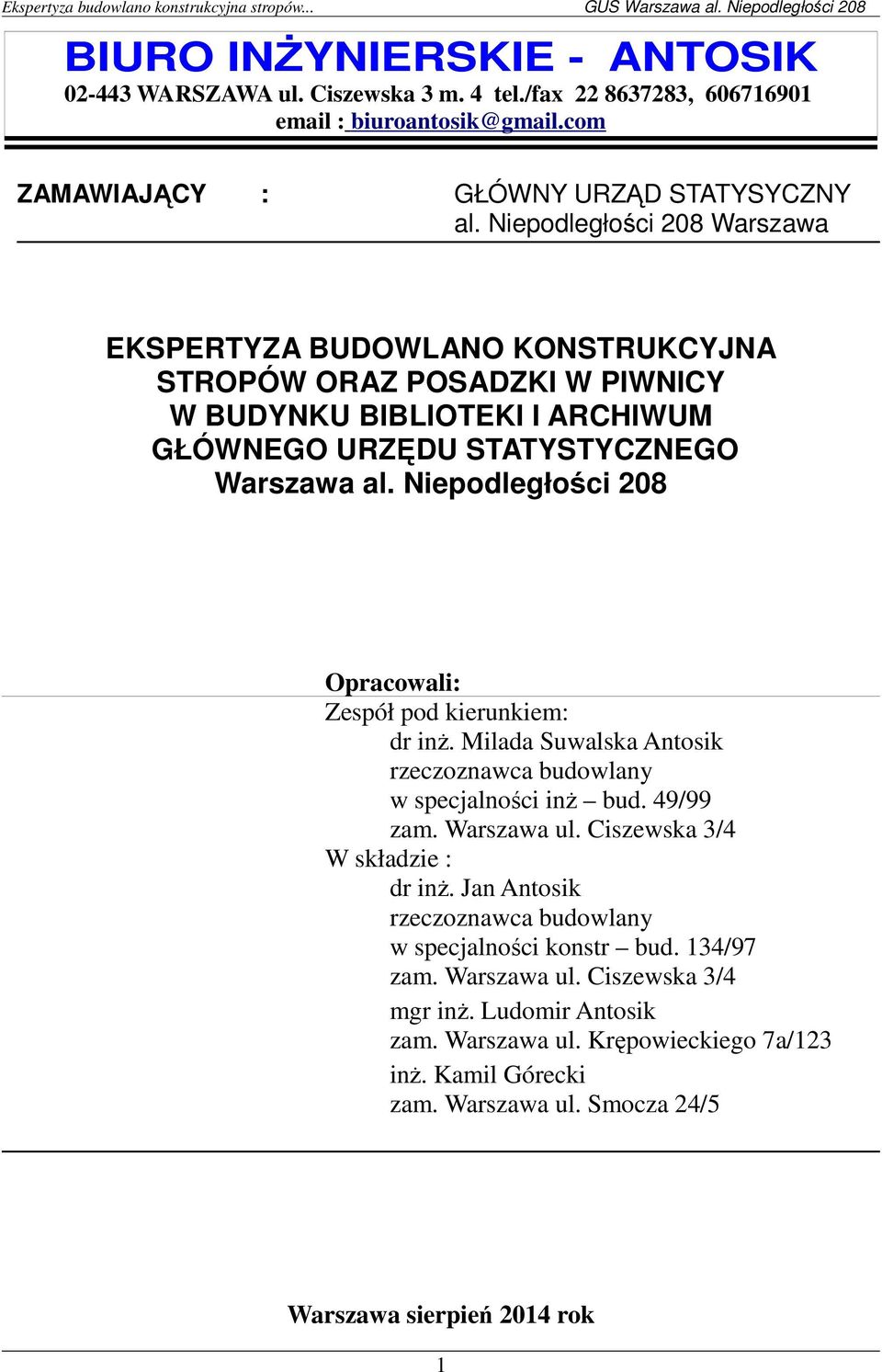 Ekspertyza budowlano konstrukcyjna stropów...

GUS Warszawa al. Niepodległości 208

BIURO INŻYNIERSKIE - ANTOSIK

02-443 WARSZAWA ul. Ciszewska 3 m. 4 tel./fax 22 8637283, 606716901
email : biuroantosik@gmail.com

ZAMAWIAJĄCY : GŁÓWNY URZĄD STATYSYCZNY al. Niepodległości 208 Warszawa

EKSPERTYZA BUDOWLANO KONSTRUKCYJNA STROPÓW ORAZ POSADZKI W PIWNICY W BUDYNKU BIBLIOTEKI I ARCHIWUM GŁÓWNEGO URZĘDU STATYSTYCZNEGO Warszawa al. Niepodległości 208

Opracowali:
Zespół pod kierunkiem:
dr inż. Milada Suwalska Antosik
rzeczoznawca budowlany
w specjalności inż – bud. 49/99
zam. Warszawa ul. Ciszewska 3/4
W składzie :
dr inż. Jan Antosik
rzeczoznawca budowlany
w specjalności konstr – bud. 134/97
zam. Warszawa ul. Ciszewska 3/4
mgr inż. Ludomir Antosik
zam. Warszawa ul. Krępowieckiego 7a/123
inż. Kamil Górecki
zam. Warszawa ul. Smocza 24/5

Warszawa sierpień 2014 rok

1